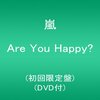 嵐

Are You Happy?

(初回限定盤)
(DVD付)